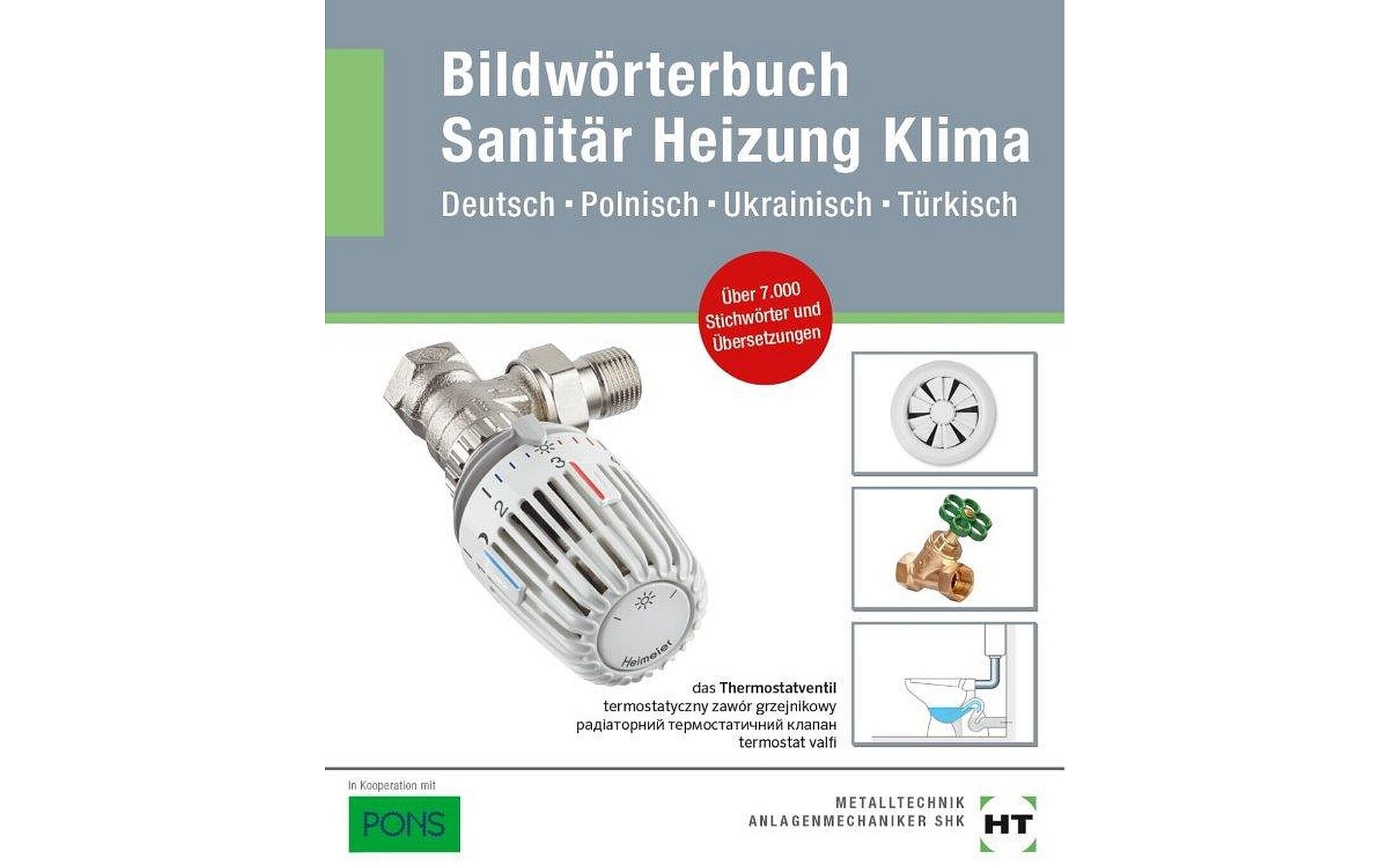 Bildwörterbuch
Sanitär Heizung Klima

Deutsch ▪ Polnisch ▪ Ukrainisch ▪ Türkisch

Über 7.000 Stichwörter und Übersetzungen

das Thermostatventil
termostatyczny zawór grzejnikowy
радіаторний термостатичний клапан
termostat valfi

In Kooperation mit
PONS

METALLTECHNIK
ANLAGENMECHANIKER SHK

HT